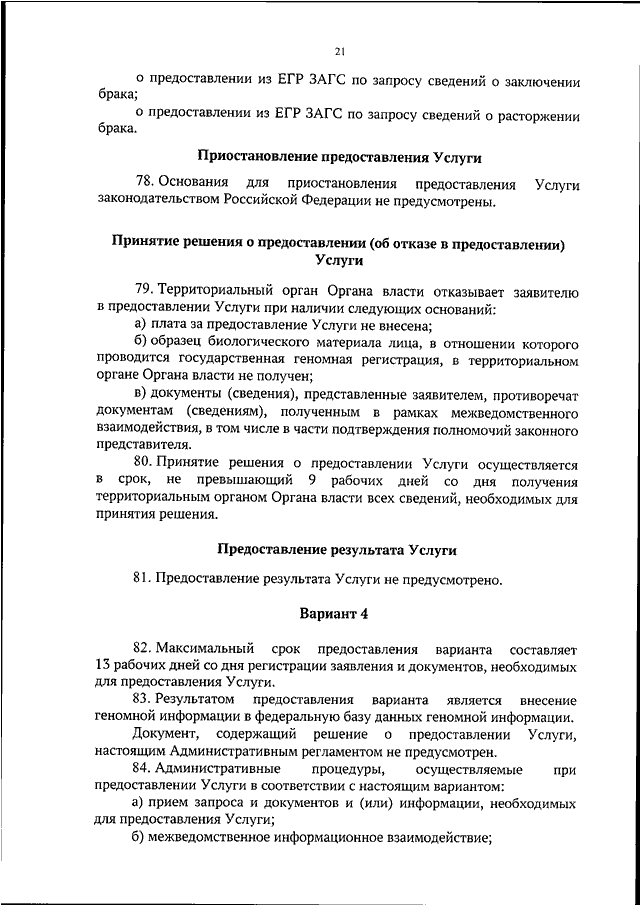 21

о предоставлении из ЕГР ЗАГС по запросу сведений о заключении брака;

о предоставлении из ЕГР ЗАГС по запросу сведений о расторжении брака.

Приостановление предоставления Услуги

78. Основания для приостановления предоставления Услуги законодательством Российской Федерации не предусмотрены.

Принятие решения о предоставлении (об отказе в предоставлении) Услуги

79. Территориальный орган Органа власти отказывает заявителю в предоставлении Услуги при наличии следующих оснований:

а) плата за предоставление Услуги не внесена;

б) образец биологического материала лица, в отношении которого проводится государственная геномная регистрация, в территориальном органе Органа власти не получен;

в) документы (сведения), представленные заявителем, противоречат документам (сведениям), полученным в рамках межведомственного взаимодействия, в том числе в части подтверждения полномочий законного представителя.

80. Принятие решения о предоставлении Услуги осуществляется в срок, не превышающий 9 рабочих дней со дня получения территориальным органом Органа власти всех сведений, необходимых для принятия решения.

Предоставление результата Услуги

81. Предоставление результата Услуги не предусмотрено.

Вариант 4

82. Максимальный срок предоставления варианта составляет 13 рабочих дней со дня регистрации заявления и документов, необходимых для предоставления Услуги.

83. Результатом предоставления варианта является внесение геномной информации в федеральную базу данных геномной информации.

Документ, содержащий решение о предоставлении Услуги, настоящим Административным регламентом не предусмотрен.

84. Административные процедуры, осуществляемые при предоставлении Услуги в соответствии с настоящим вариантом:

а) прием запроса и документов и (или) информации, необходимых для предоставления Услуги;

б) межведомственное информационное взаимодействие;